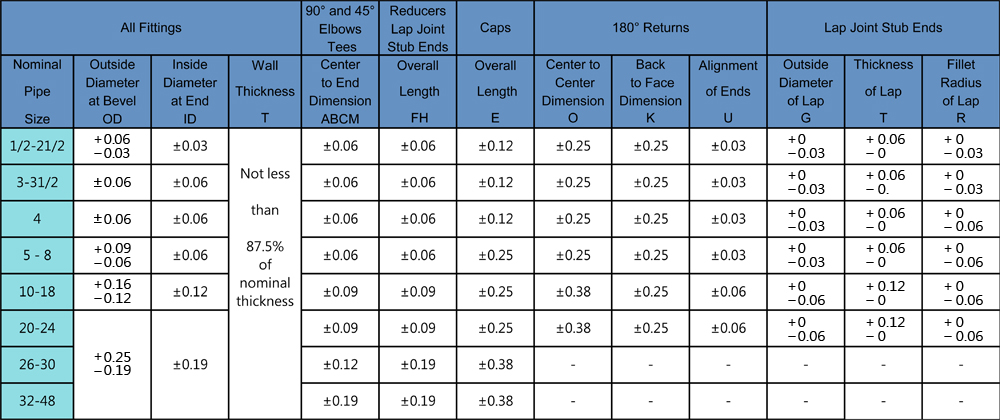 | All Fittings | | | | 90° and 45° Elbows Tees | Reducers Lap Joint Stub Ends | Caps | 180° Returns | | | Lap Joint Stub Ends | | |
|---|---|---|---|---|---|---|---|---|---|---|---|---|
| Nominal Pipe Size | Outside Diameter at Bevel OD | Inside Diameter at End ID | Wall Thickness T | Center to End Dimension ABCM | Overall Length FH | Overall Length E | Center to Center Dimension O | Back to Face Dimension K | Alignment of Ends U | Outside Diameter of Lap G | Thickness of Lap T | Fillet Radius of Lap R |
| 1/2-21/2 | +0.06 −0.03 | ±0.03 | Not less than 87.5% of nominal thickness | ±0.06 | ±0.06 | ±0.12 | ±0.25 | ±0.25 | ±0.03 | +0 −0.03 | + 0.06 − 0 | + 0 − 0.03 |
| 3-31/2 | ±0.06 | ±0.06 | | ±0.06 | ±0.06 | ±0.12 | ±0.25 | ±0.25 | ±0.03 | +0 −0.03 | + 0.06 − 0. | + 0 − 0.03 |
| 4 | ±0.06 | ±0.06 | | ±0.06 | ±0.06 | ±0.12 | ±0.25 | ±0.25 | ±0.03 | +0 −0.03 | + 0.06 − 0 | + 0 − 0.06 |
| 5 - 8 | +0.09 −0.06 | ±0.06 | | ±0.06 | ±0.06 | ±0.25 | ±0.25 | ±0.25 | ±0.03 | +0 −0.03 | + 0.06 − 0 | + 0 − 0.06 |
| 10-18 | +0.16 −0.12 | ±0.12 | | ±0.09 | ±0.09 | ±0.25 | ±0.38 | ±0.25 | ±0.06 | +0 −0.06 | + 0.12 − 0 | + 0 − 0.06 |
| 20-24 | +0.25 −0.19 | ±0.19 | | ±0.09 | ±0.09 | ±0.25 | ±0.38 | ±0.25 | ±0.06 | +0 −0.06 | + 0.12 − 0 | + 0 − 0.06 |
| 26-30 | | | | ±0.12 | ±0.19 | ±0.38 | - | - | - | - | - | - |
| 32-48 | | | | ±0.19 | ±0.19 | ±0.38 | - | - | - | - | - | - |